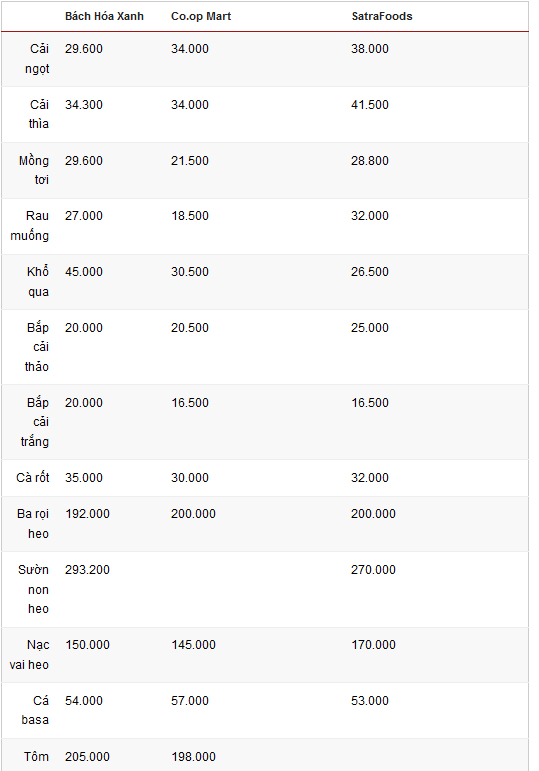 |  | Bách Hóa Xanh | Co.op Mart | SatraFoods |
|---|---|---|---|
| Cải ngọt | 29.600 | 34.000 | 38.000 |
| Cải thìa | 34.300 | 34.000 | 41.500 |
| Mồng tơi | 29.600 | 21.500 | 28.800 |
| Rau muống | 27.000 | 18.500 | 32.000 |
| Khổ qua | 45.000 | 30.500 | 26.500 |
| Bắp cải thảo | 20.000 | 20.500 | 25.000 |
| Bắp cải trắng | 20.000 | 16.500 | 16.500 |
| Cà rốt | 35.000 | 30.000 | 32.000 |
| Ba rọi heo | 192.000 | 200.000 | 200.000 |
| Sườn non heo | 293.200 |  | 270.000 |
| Nạc vai heo | 150.000 | 145.000 | 170.000 |
| Cá basa | 54.000 | 57.000 | 53.000 |
| Tôm | 205.000 | 198.000 |  |